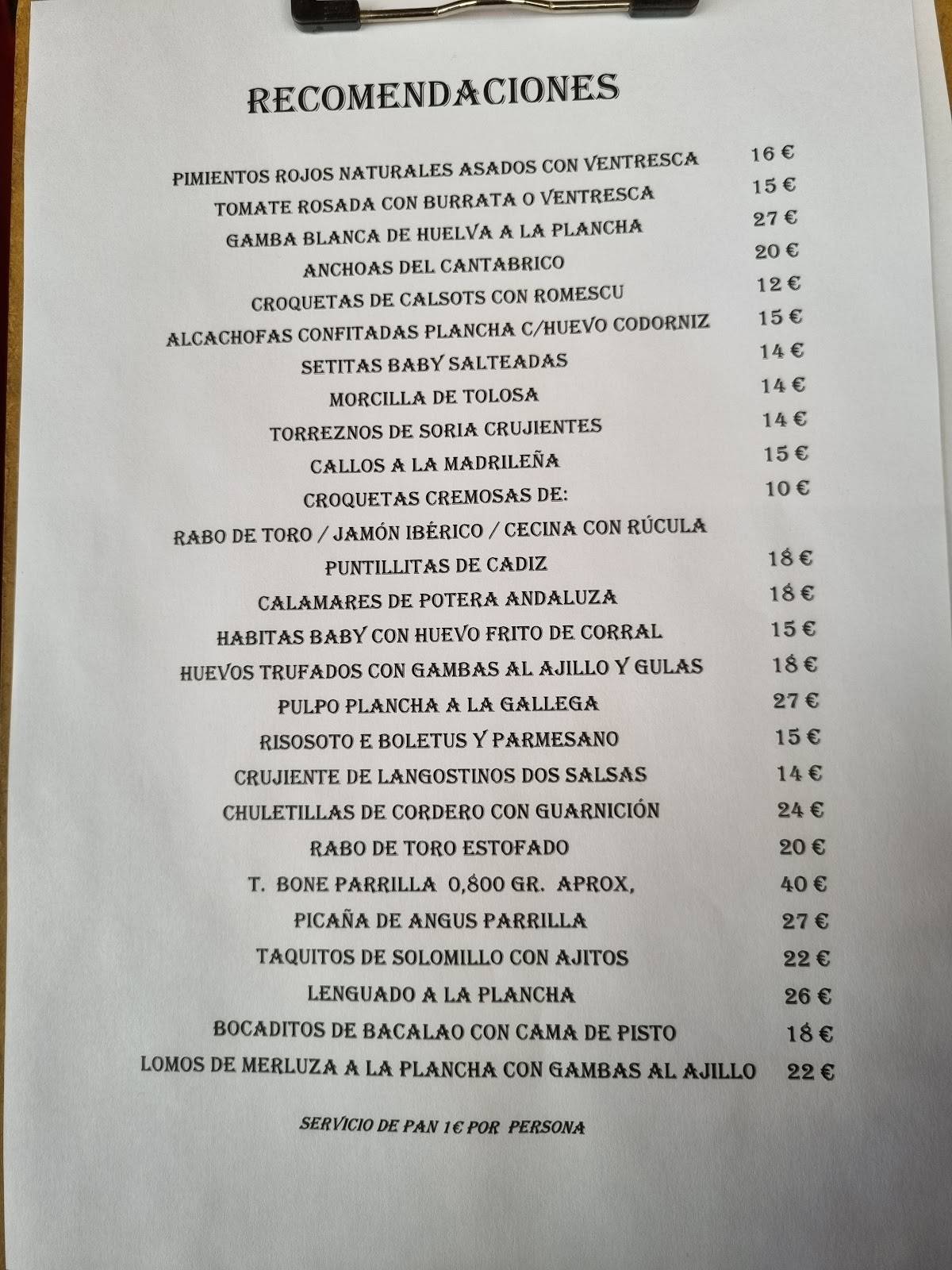 RECOMENDACIONES

PIMIENTOS ROJOS NATURALES ASADOS CON VENTRESCA 16 €
TOMATE ROSADA CON BURRATA O VENTRESCA 15 €
GAMBA BLANCA DE HUELVA A LA PLANCHA 27 €
ANCHOAS DEL CANTABRICO 20 €
CROQUETAS DE CALSOTS CON ROMESCU 12 €
ALCACHOFAS CONFITADAS PLANCHA C/HUEVO CODORNIZ 15 €
SETITAS BABY SALTEADAS 14 €
MORCILLA DE TOLOSA 14 €
TORREZNOS DE SORIA CRUJIENTES 14 €
CALLOS A LA MADRILEÑA 15 €
CROQUETAS CREMOSAS DE: 10 €
RABO DE TORO / JAMÓN IBÉRICO / CECINA CON RÚCULA
PUNTILLITAS DE CADIZ 18 €
CALAMARES DE POTERA ANDALUZA 18 €
HABITAS BABY CON HUEVO FRITO DE CORRAL 15 €
HUEVOS TRUFADOS CON GAMBAS AL AJILLO Y GULAS 18 €
PULPO PLANCHA A LA GALLEGA 27 €
RISOSOTO E BOLETUS Y PARMESANO 15 €
CRUJIENTE DE LANGOSTINOS DOS SALSAS 14 €
CHULETILLAS DE CORDERO CON GUARNICIÓN 24 €
RABO DE TORO ESTOFADO 20 €
T. BONE PARRILLA 0,800 GR. APROX, 40 €
PICAÑA DE ANGUS PARRILLA 27 €
TAQUITOS DE SOLOMILLO CON AJITOS 22 €
LENGUADO A LA PLANCHA 26 €
BOCADITOS DE BACALAO CON CAMA DE PISTO 18 €
LOMOS DE MERLUZA A LA PLANCHA CON GAMBAS AL AJILLO 22 €

SERVICIO DE PAN 1€ POR PERSONA